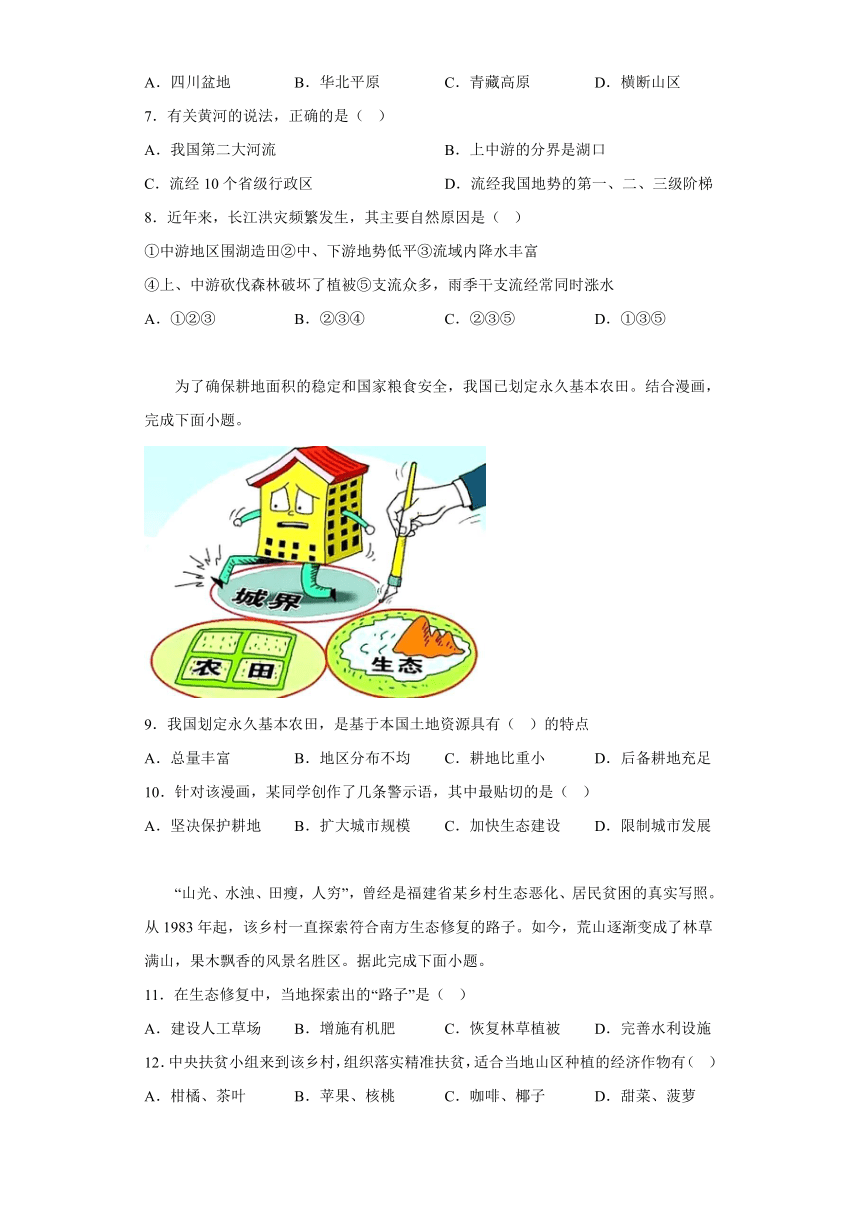 A．四川盆地　　B．华北平原　　C．青藏高原　　D．横断山区

7．有关黄河的说法，正确的是（　）

A．我国第二大河流　　B．上中游的分界是湖口

C．流经 10 个省级行政区　　D．流经我国地势的第一、二、三级阶梯

8．近年来，长江洪灾频繁发生，其主要自然原因是（　）

①中游地区围湖造田②中、下游地势低平③流域内降水丰富

④上、中游砍伐森林破坏了植被⑤支流众多，雨季干支流经常同时涨水

A．①②③　　B．②③④　　C．②③⑤　　D．①③⑤

为了确保耕地面积的稳定和国家粮食安全，我国已划定永久基本农田。结合漫画，完成下面小题。

城界

农田

生态

9．我国划定永久基本农田，是基于本国土地资源具有（　）的特点

A．总量丰富　　B．地区分布不均　　C．耕地比重小　　D．后备耕地充足

10．针对该漫画，某同学创作了几条警示语，其中最贴切的是（　）

A．坚决保护耕地　　B．扩大城市规模　　C．加快生态建设　　D．限制城市发展

“山光、水浊、田瘦，人穷”，曾经是福建省某乡村生态恶化、居民贫困的真实写照。从 1983 年起，该乡村一直探索符合南方生态修复的路子。如今，荒山逐渐变成了林草满山，果木飘香的风景名胜区。据此完成下面小题。

11．在生态修复中，当地探索出的“路子”是（　）

A．建设人工草场　　B．增施有机肥　　C．恢复林草植被　　D．完善水利设施

12．中央扶贫小组来到该乡村，组织落实精准扶贫，适合当地山区种植的经济作物有（　）

A．柑橘、茶叶　　B．苹果、核桃　　C．咖啡、椰子　　D．甜菜、菠萝